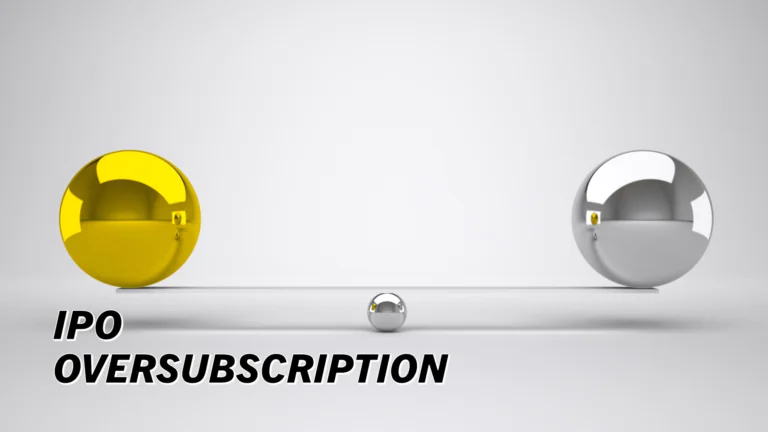 IPO
OVERSUBSCRIPTION